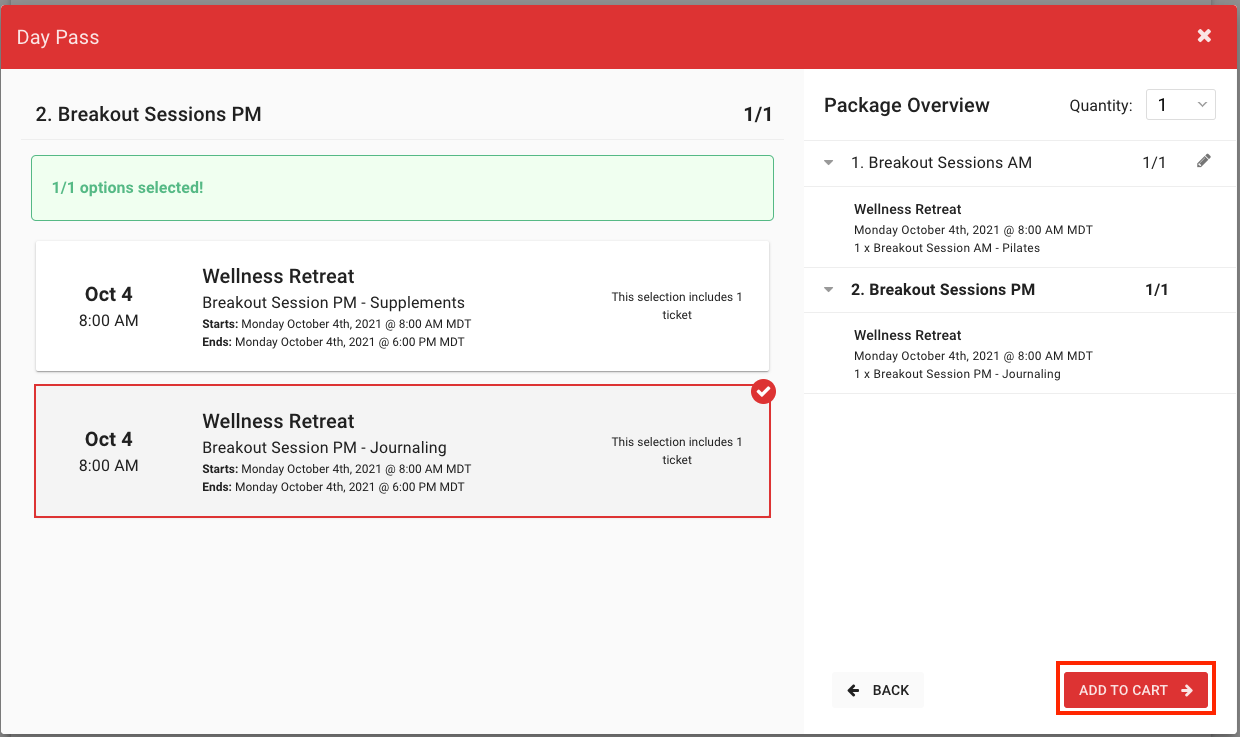 Day Pass

2. Breakout Sessions PM 1/1

1/1 options selected!

Oct 4
8:00 AM

Wellness Retreat
Breakout Session PM - Supplements
Starts: Monday October 4th, 2021 @ 8:00 AM MDT
Ends: Monday October 4th, 2021 @ 6:00 PM MDT

This selection includes 1 ticket

Oct 4
8:00 AM

Wellness Retreat
Breakout Session PM - Journaling
Starts: Monday October 4th, 2021 @ 8:00 AM MDT
Ends: Monday October 4th, 2021 @ 6:00 PM MDT

This selection includes 1 ticket

Package Overview
Quantity: 1

1. Breakout Sessions AM 1/1

Wellness Retreat
Monday October 4th, 2021 @ 8:00 AM MDT
1 x Breakout Session AM - Pilates

2. Breakout Sessions PM 1/1

Wellness Retreat
Monday October 4th, 2021 @ 8:00 AM MDT
1 x Breakout Session PM - Journaling

BACK

ADD TO CART